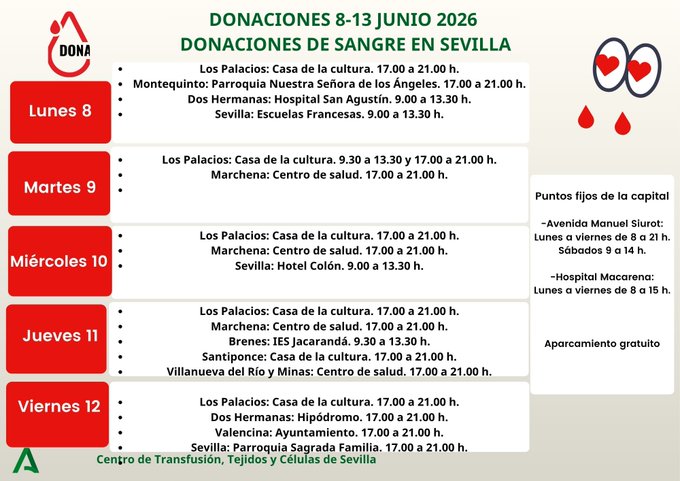 DONA

DONACIONES 8-13 JUNIO 2026
DONACIONES DE SANGRE EN SEVILLA

Lunes 8

- Los Palacios: Casa de la cultura. 17.00 a 21.00 h.
- Montequinto: Parroquia Nuestra Señora de los Ángeles. 17.00 a 21.00 h.
- Dos Hermanas: Hospital San Agustín. 9.00 a 13.30 h.
- Sevilla: Escuelas Francesas. 9.00 a 13.30 h.

Martes 9

- Los Palacios: Casa de la cultura. 9.30 a 13.30 y 17.00 a 21.00 h.
- Marchena: Centro de salud. 17.00 a 21.00 h.
-

Miércoles 10

- Los Palacios: Casa de la cultura. 17.00 a 21.00 h.
- Marchena: Centro de salud. 17.00 a 21.00 h.
- Sevilla: Hotel Colón. 9.00 a 13.30 h.

Jueves 11

- Los Palacios: Casa de la cultura. 17.00 a 21.00 h.
- Marchena: Centro de salud. 17.00 a 21.00 h.
- Brenes: IES Jacarandá. 9.30 a 13.30 h.
- Santiponce: Casa de la cultura. 17.00 a 21.00 h.
- Villanueva del Río y Minas: Centro de salud. 17.00 a 21.00 h.

Viernes 12

- Los Palacios: Casa de la cultura. 17.00 a 21.00 h.
- Dos Hermanas: Hipódromo. 17.00 a 21.00 h.
- Valencina: Ayuntamiento. 17.00 a 21.00 h.
- Sevilla: Parroquia Sagrada Familia. 17.00 a 21.00 h.

Puntos fijos de la capital

-Avenida Manuel Siurot:
Lunes a viernes de 8 a 21 h.
Sábados 9 a 14 h.

-Hospital Macarena:
Lunes a viernes de 8 a 15 h.

Aparcamiento gratuito

Centro de Transfusión, Tejidos y Células de Sevilla